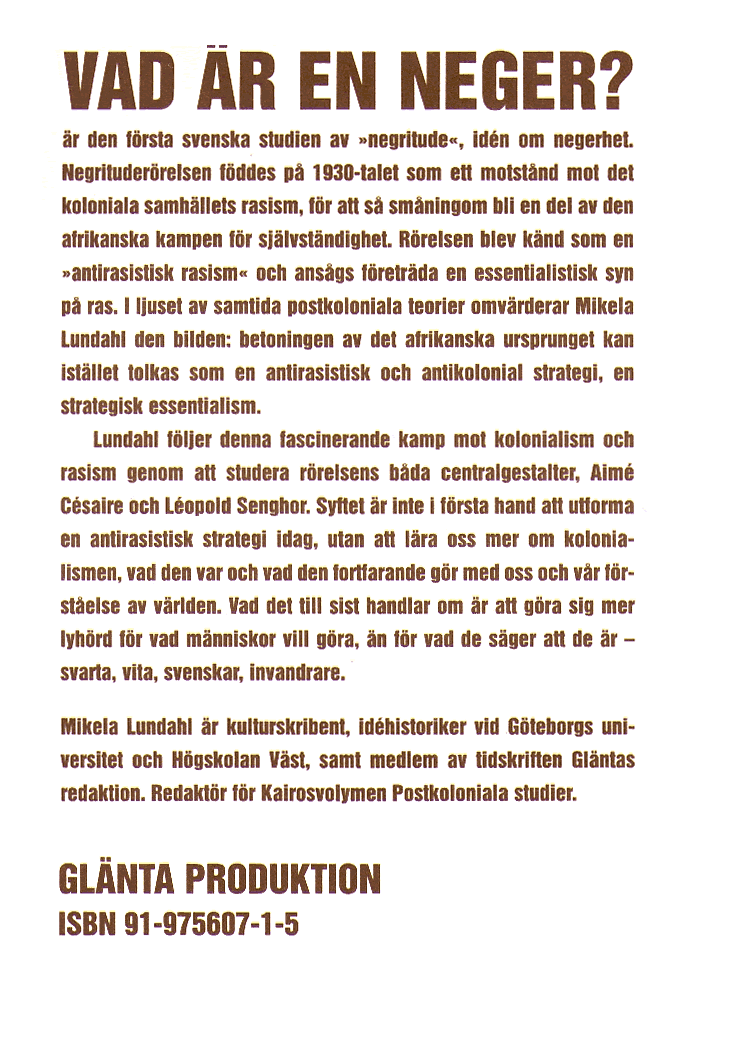 VAD ÄR EN NEGER?

är den första svenska studien av »negritude«, idén om negerhet. Negrituderörelsen föddes på 1930-talet som ett motstånd mot det koloniala samhällets rasism, för att så småningom bli en del av den afrikanska kampen för självständighet. Rörelsen blev känd som en »antirasistisk rasism« och ansågs företräda en essentialistisk syn på ras. I ljuset av samtida postkoloniala teorier omvärderar Mikela Lundahl den bilden: betoningen av det afrikanska ursprunget kan istället tolkas som en antirasistisk och antikolonial strategi, en strategisk essentialism.

Lundahl följer denna fascinerande kamp mot kolonialism och rasism genom att studera rörelsens båda centralgestalter, Aimé Césaire och Léopold Senghor. Syftet är inte i första hand att utforma en antirasistisk strategi idag, utan att lära oss mer om kolonialismen, vad den var och vad den fortfarande gör med oss och vår förståelse av världen. Vad det till sist handlar om är att göra sig mer lyhörd för vad människor vill göra, än för vad de säger att de är – svarta, vita, svenskar, invandrare.

Mikela Lundahl är kulturskribent, idéhistoriker vid Göteborgs universitet och Högskolan Väst, samt medlem av tidskriften Gläntas redaktion. Redaktör för Kairosvolymen Postkoloniala studier.

GLÄNTA PRODUKTION
ISBN 91-975607-1-5